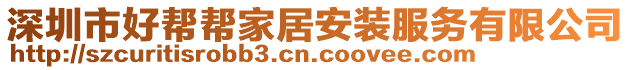 深圳市好帮帮家居安装服务有限公司
http://szcuritisrobb3.cn.coovee.com